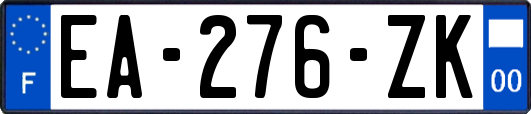 F
EA-276-ZK
00